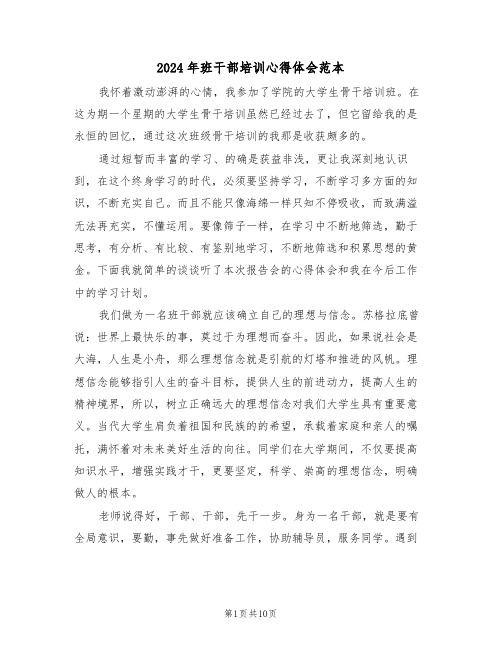 2024年班干部培训心得体会范本

我怀着激动澎湃的心情，我参加了学院的大学生骨干培训班。在这为期一个星期的大学生骨干培训虽然已经过去了，但它留给我的是永恒的回忆，通过这次班级骨干培训的我那是收获颇多的。

通过短暂而丰富的学习、的确是获益非浅，更让我深刻地认识到，在这个终身学习的时代，必须要坚持学习，不断学习多方面的知识，不断充实自己。而且不能只像海绵一样只知不停吸收，而致满溢无法再充实，不懂运用。要像筛子一样，在学习中不断地筛选，勤于思考，有分析、有比较、有鉴别地学习，不断地筛选和积累思想的黄金。下面我就简单的谈谈听了本次报告会的心得体会和我在今后工作中的学习计划。

我们做为一名班干部就应该确立自己的理想与信念。苏格拉底曾说：世界上最快乐的事，莫过于为理想而奋斗。因此，如果说社会是大海，人生是小舟，那么理想信念就是引航的灯塔和推进的风帆。理想信念能够指引人生的奋斗目标，提供人生的前进动力，提高人生的精神境界，所以，树立正确远大的理想信念对我们大学生具有重要意义。当代大学生肩负着祖国和民族的的希望，承载着家庭和亲人的嘱托，满怀着对未来美好生活的向往。同学们在大学期间，不仅要提高知识水平，增强实践才干，更要坚定，科学、崇高的理想信念，明确做人的根本。

老师说得好，干部、干部，先干一步。身为一名干部，就是要有全局意识，要勤，事先做好准备工作，协助辅导员，服务同学。遇到

第1页共10页